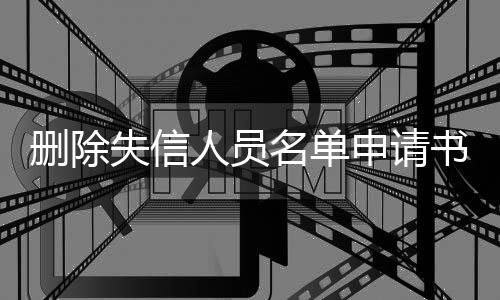 删除失信人员名单申请书

FILM